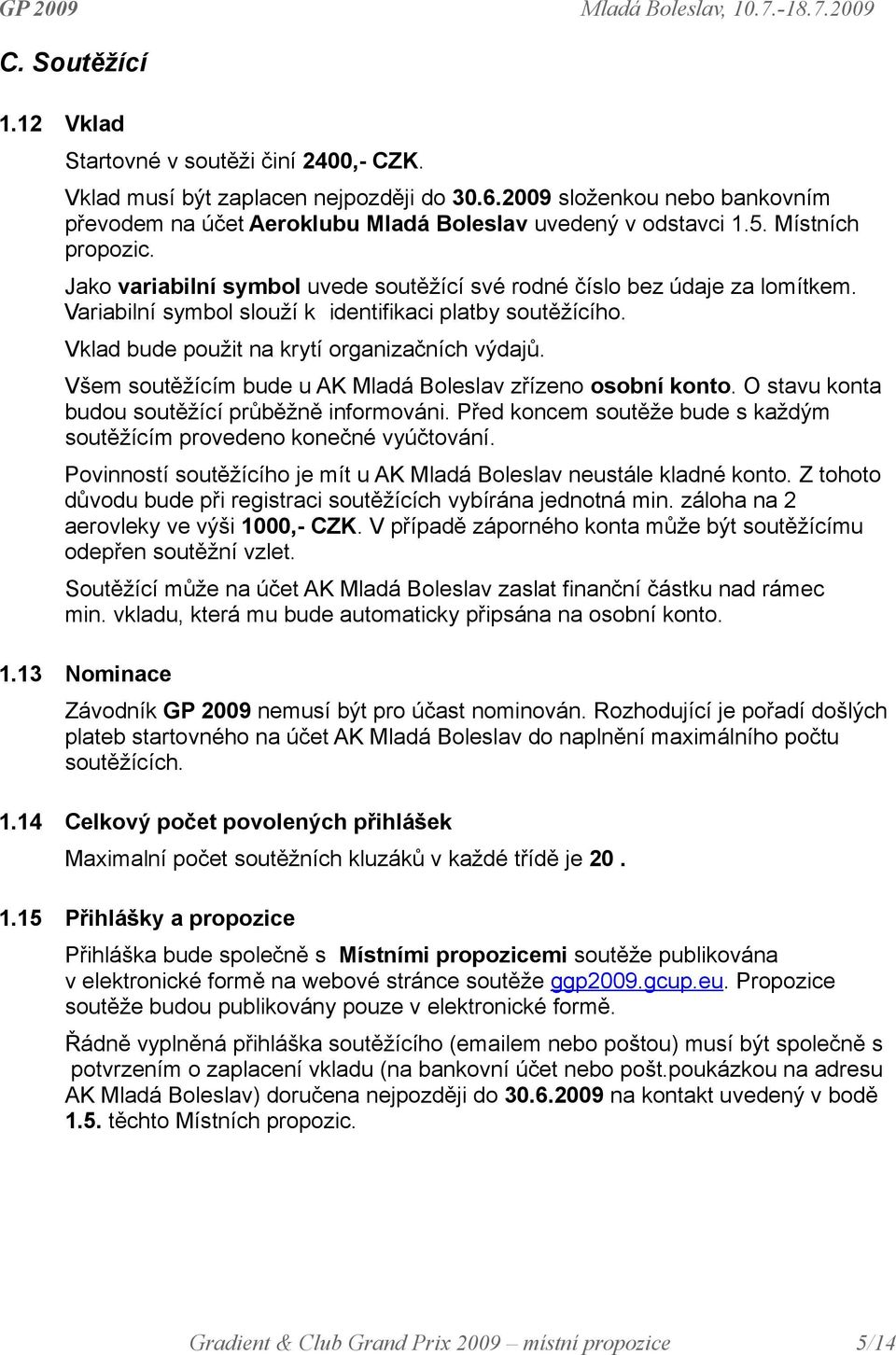 GP 2009 Mladá Boleslav, 10.7.-18.7.2009

C. Soutěžící

1.12 Vklad

Startovné v soutěži činí 2400,- CZK.

Vklad musí být zaplacen nejpozději do 30.6.2009 složenkou nebo bankovním převodem na účet Aeroklubu Mladá Boleslav uvedený v odstavci 1.5. Místních propozic.

Jako variabilní symbol uvede soutěžící své rodné číslo bez údaje za lomítkem. Variabilní symbol slouží k identifikaci platby soutěžícího.

Vklad bude použit na krytí organizačních výdajů.

Všem soutěžícím bude u AK Mladá Boleslav zřízeno osobní konto. O stavu konta budou soutěžící průběžně informováni. Před koncem soutěže bude s každým soutěžícím provedeno konečné vyúčtování.

Povinností soutěžícího je mít u AK Mladá Boleslav neustále kladné konto. Z tohoto důvodu bude při registraci soutěžících vybírána jednotná min. záloha na 2 aerovleky ve výši 1000,- CZK. V případě záporného konta může být soutěžícímu odepřen soutěžní vzlet.

Soutěžící může na účet AK Mladá Boleslav zaslat finanční částku nad rámec min. vkladu, která mu bude automaticky připsána na osobní konto.

1.13 Nominace

Závodník GP 2009 nemusí být pro účast nominován. Rozhodující je pořadí došlých plateb startovného na účet AK Mladá Boleslav do naplnění maximálního počtu soutěžících.

1.14 Celkový počet povolených přihlášek

Maximalní počet soutěžních kluzáků v každé třídě je 20 .

1.15 Přihlášky a propozice

Přihláška bude společně s Místními propozicemi soutěže publikována v elektronické formě na webové stránce soutěže ggp2009.gcup.eu. Propozice soutěže budou publikovány pouze v elektronické formě.

Řádně vyplněná přihláška soutěžícího (emailem nebo poštou) musí být společně s potvrzením o zaplacení vkladu (na bankovní účet nebo pošt.poukázkou na adresu AK Mladá Boleslav) doručena nejpozději do 30.6.2009 na kontakt uvedený v bodě 1.5. těchto Místních propozic.

Gradient & Club Grand Prix 2009 – místní propozice 5/14